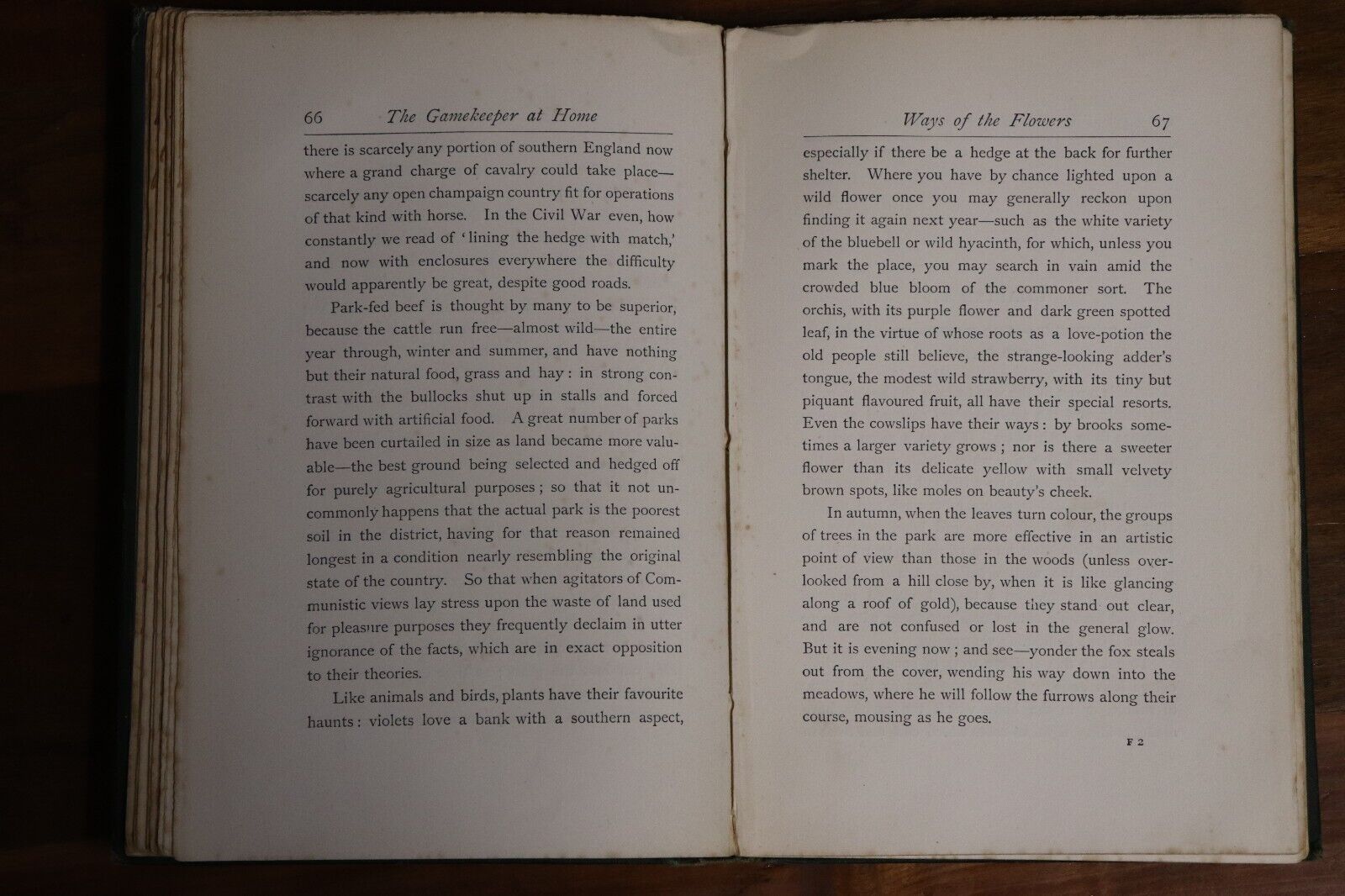 66 The Gamekeeper at Home

there is scarcely any portion of southern England now where a grand charge of cavalry could take place—scarcely any open champaign country fit for operations of that kind with horse. In the Civil War even, how constantly we read of 'lining the hedge with match,' and now with enclosures everywhere the difficulty would apparently be great, despite good roads.

Park-fed beef is thought by many to be superior, because the cattle run free—almost wild—the entire year through, winter and summer, and have nothing but their natural food, grass and hay: in strong contrast with the bullocks shut up in stalls and forced forward with artificial food. A great number of parks have been curtailed in size as land became more valuable—the best ground being selected and hedged off for purely agricultural purposes; so that it not uncommonly happens that the actual park is the poorest soil in the district, having for that reason remained longest in a condition nearly resembling the original state of the country. So that when agitators of Communistic views lay stress upon the waste of land used for pleasure purposes they frequently declaim in utter ignorance of the facts, which are in exact opposition to their theories.

Like animals and birds, plants have their favourite haunts: violets love a bank with a southern aspect,

Ways of the Flowers 67

especially if there be a hedge at the back for further shelter. Where you have by chance lighted upon a wild flower once you may generally reckon upon finding it again next year—such as the white variety of the bluebell or wild hyacinth, for which, unless you mark the place, you may search in vain amid the crowded blue bloom of the commoner sort. The orchis, with its purple flower and dark green spotted leaf, in the virtue of whose roots as a love-potion the old people still believe, the strange-looking adder's tongue, the modest wild strawberry, with its tiny but piquant flavoured fruit, all have their special resorts. Even the cowslips have their ways: by brooks sometimes a larger variety grows; nor is there a sweeter flower than its delicate yellow with small velvety brown spots, like moles on beauty's cheek.

In autumn, when the leaves turn colour, the groups of trees in the park are more effective in an artistic point of view than those in the woods (unless overlooked from a hill close by, when it is like glancing along a roof of gold), because they stand out clear, and are not confused or lost in the general glow. But it is evening now; and see—yonder the fox steals out from the cover, wending his way down into the meadows, where he will follow the furrows along their course, mousing as he goes.

F 2